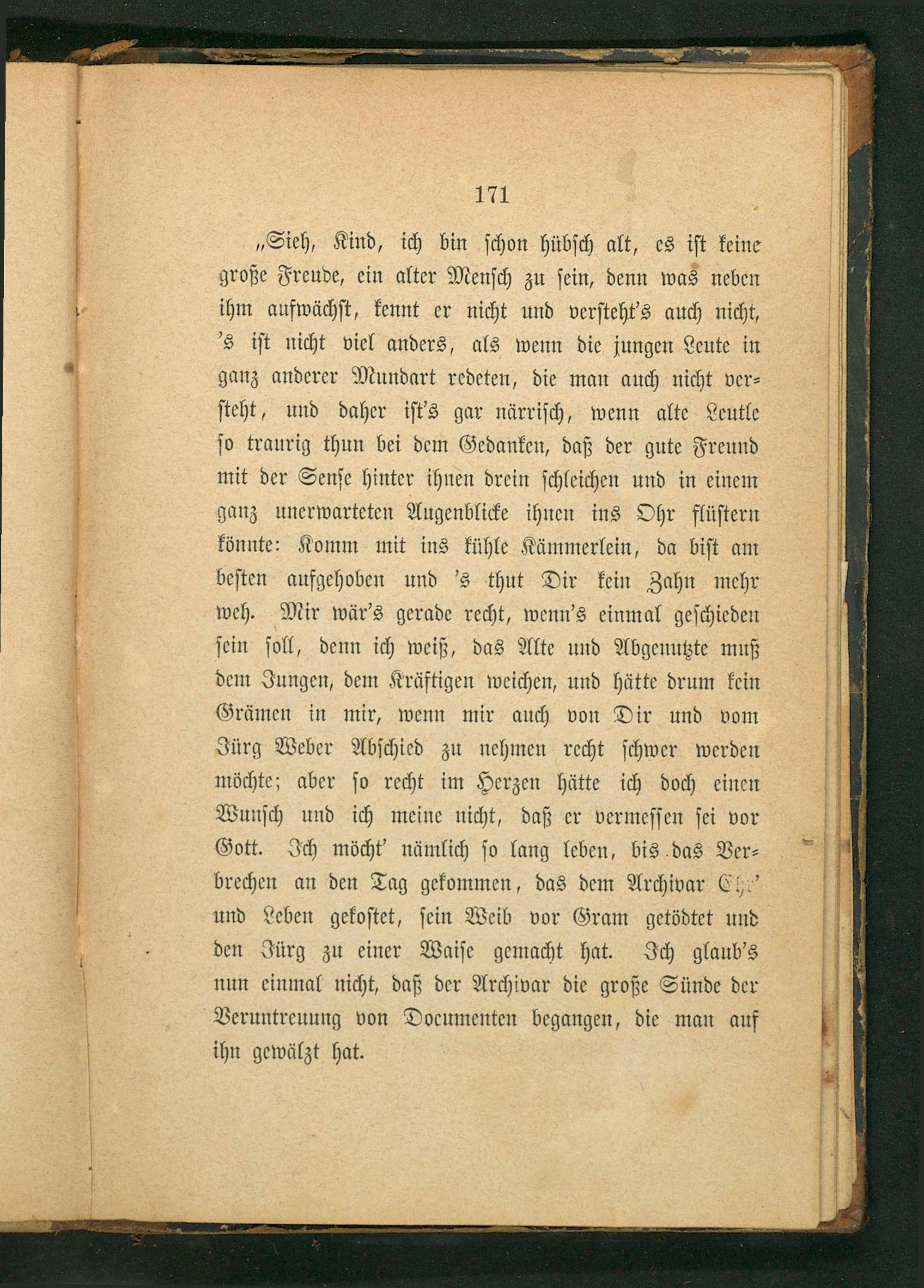 171

„Sieh, Kind, ich bin schon hübsch alt, es ist keine große Freude, ein alter Mensch zu sein, denn was neben ihm aufwächst, kennt er nicht und versteht's auch nicht, 's ist nicht viel anders, als wenn die jungen Leute in ganz anderer Mundart redeten, die man auch nicht versteht, und daher ist's gar närrisch, wenn alte Leutle so traurig thun bei dem Gedanken, daß der gute Freund mit der Sense hinter ihnen drein schleichen und in einem ganz unerwarteten Augenblicke ihnen ins Ohr flüstern könnte: Komm mit ins kühle Kämmerlein, da bist am besten aufgehoben und 's thut Dir kein Zahn mehr weh. Mir wär's gerade recht, wenn's einmal geschieden sein soll, denn ich weiß, das Alte und Abgenutzte muß dem Jungen, dem Kräftigen weichen, und hätte drum kein Grämen in mir, wenn mir auch von Dir und vom Jürg Weber Abschied zu nehmen recht schwer werden möchte; aber so recht im Herzen hätte ich doch einen Wunsch und ich meine nicht, daß er vermessen sei vor Gott. Ich möcht' nämlich so lang leben, bis das Verbrechen an den Tag gekommen, das dem Archivar Ehr' und Leben gekostet, sein Weib vor Gram getödtet und den Jürg zu einer Waise gemacht hat. Ich glaub's nun einmal nicht, daß der Archivar die große Sünde der Veruntreuung von Documenten begangen, die man auf ihn gewälzt hat.